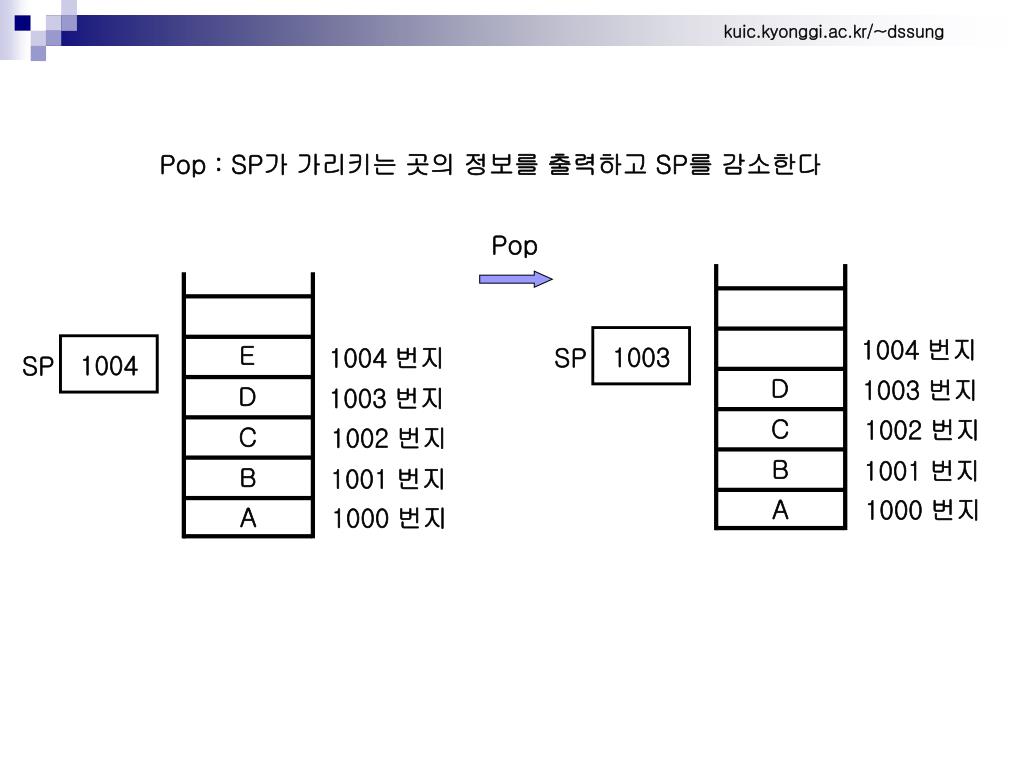 kuic.kyonggi.ac.kr/~dssung

Pop : SP가 가리키는 곳의 정보를 출력하고 SP를 감소한다

Pop

SP 1004

E 1004 번지
D 1003 번지
C 1002 번지
B 1001 번지
A 1000 번지

SP 1003

1004 번지
D 1003 번지
C 1002 번지
B 1001 번지
A 1000 번지